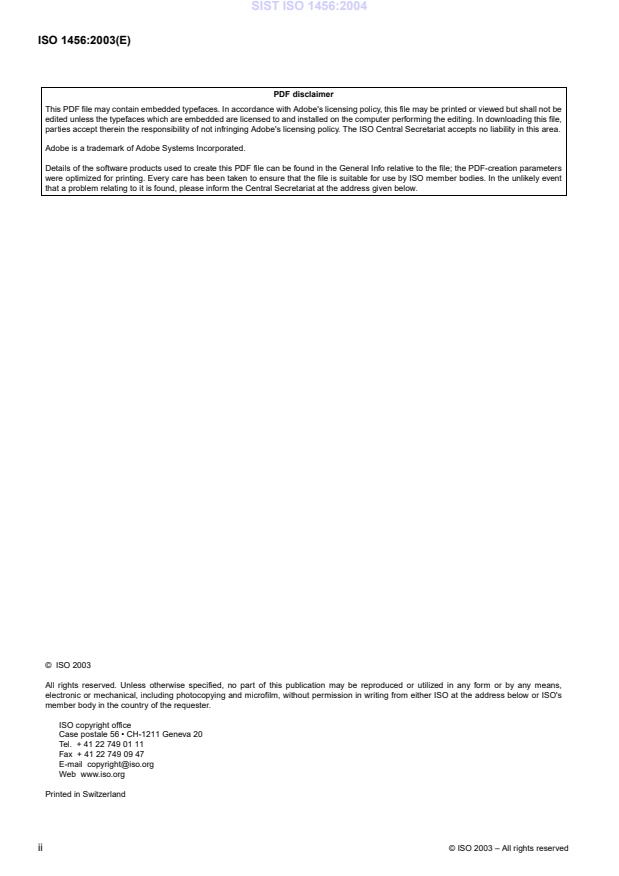 SIST ISO 1456:2004

ISO 1456:2003(E)

PDF disclaimer

This PDF file may contain embedded typefaces. In accordance with Adobe's licensing policy, this file may be printed or viewed but shall not be edited unless the typefaces which are embedded are licensed to and installed on the computer performing the editing. In downloading this file, parties accept therein the responsibility of not infringing Adobe's licensing policy. The ISO Central Secretariat accepts no liability in this area.

Adobe is a trademark of Adobe Systems Incorporated.

Details of the software products used to create this PDF file can be found in the General Info relative to the file; the PDF-creation parameters were optimized for printing. Every care has been taken to ensure that the file is suitable for use by ISO member bodies. In the unlikely event that a problem relating to it is found, please inform the Central Secretariat at the address given below.

© ISO 2003

All rights reserved. Unless otherwise specified, no part of this publication may be reproduced or utilized in any form or by any means, electronic or mechanical, including photocopying and microfilm, without permission in writing from either ISO at the address below or ISO's member body in the country of the requester.

ISO copyright office
Case postale 56 • CH-1211 Geneva 20
Tel. + 41 22 749 01 11
Fax + 41 22 749 09 47
E-mail copyright@iso.org
Web www.iso.org

Printed in Switzerland

ii

© ISO 2003 – All rights reserved